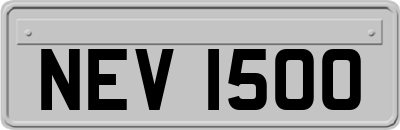 NEV 1500